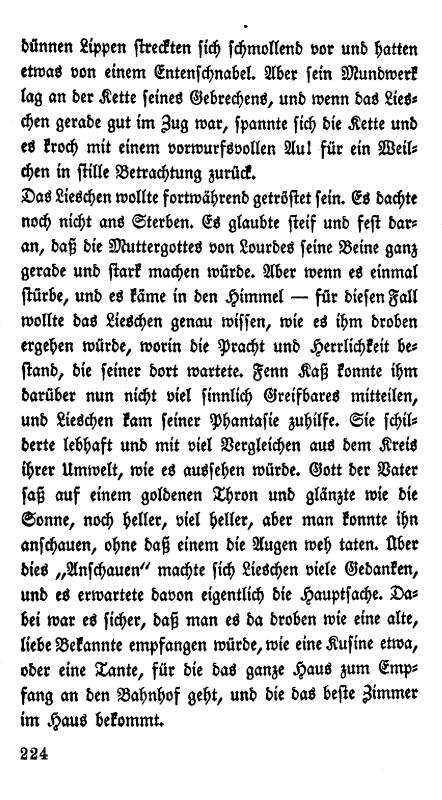 dünnen Lippen streckten sich schmollend vor und hatten etwas von einem Entenschnabel. Aber sein Mundwerk lag an der Kette seines Gebrechens, und wenn das Lieschen gerade gut im Zug war, spannte sich die Kette und es kroch mit einem vorwurfsvollen Au! für ein Weilchen in stille Betrachtung zurück.

Das Lieschen wollte fortwährend getröstet sein. Es dachte noch nicht ans Sterben. Es glaubte steif und fest daran, daß die Muttergottes von Lourdes seine Beine ganz gerade und stark machen würde. Aber wenn es einmal stürbe, und es käme in den Himmel — für diesen Fall wollte das Lieschen genau wissen, wie es ihm droben ergehen würde, worin die Pracht und Herrlichkeit bestand, die seiner dort wartete. Fenn Kaß konnte ihm darüber nun nicht viel sinnlich Greifbares mitteilen, und Lieschen kam seiner Phantasie zuhilfe. Sie schilderte lebhaft und mit viel Vergleichen aus dem Kreis ihrer Umwelt, wie es aussehen würde. Gott der Vater saß auf einem goldenen Thron und glänzte wie die Sonne, noch heller, viel heller, aber man konnte ihn anschauen, ohne daß einem die Augen weh taten. Über dies „Anschauen" machte sich Lieschen viele Gedanken, und es erwartete davon eigentlich die Hauptsache. Dabei war es sicher, daß man es da droben wie eine alte, liebe Bekannte empfangen würde, wie eine Kusine etwa, oder eine Tante, für die das ganze Haus zum Empfang an den Bahnhof geht, und die das beste Zimmer im Haus bekommt.

224